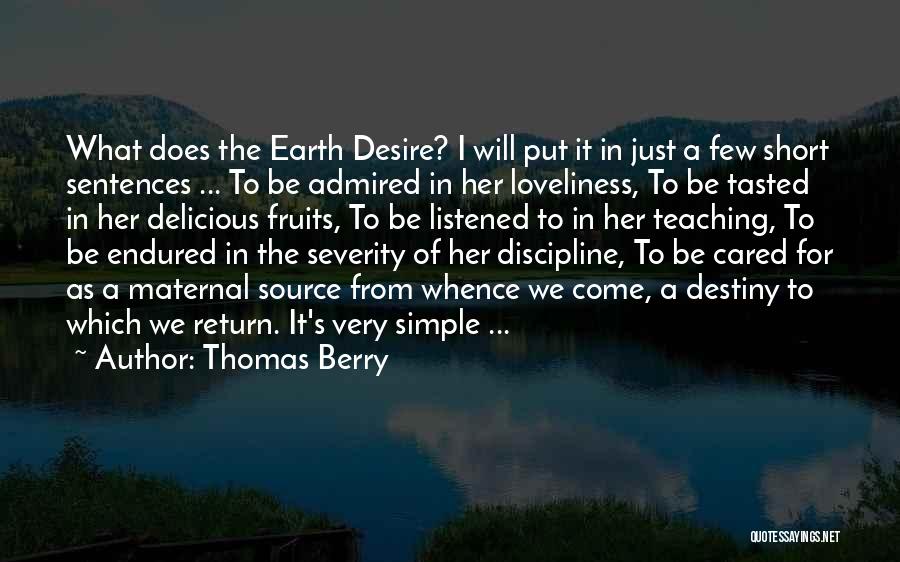 What does the Earth Desire? I will put it in just a few short sentences ... To be admired in her loveliness, To be tasted in her delicious fruits, To be listened to in her teaching, To be endured in the severity of her discipline, To be cared for as a maternal source from whence we come, a destiny to which we return. It's very simple ...

~ Author: Thomas Berry

QUOTESSAYINGS.NET